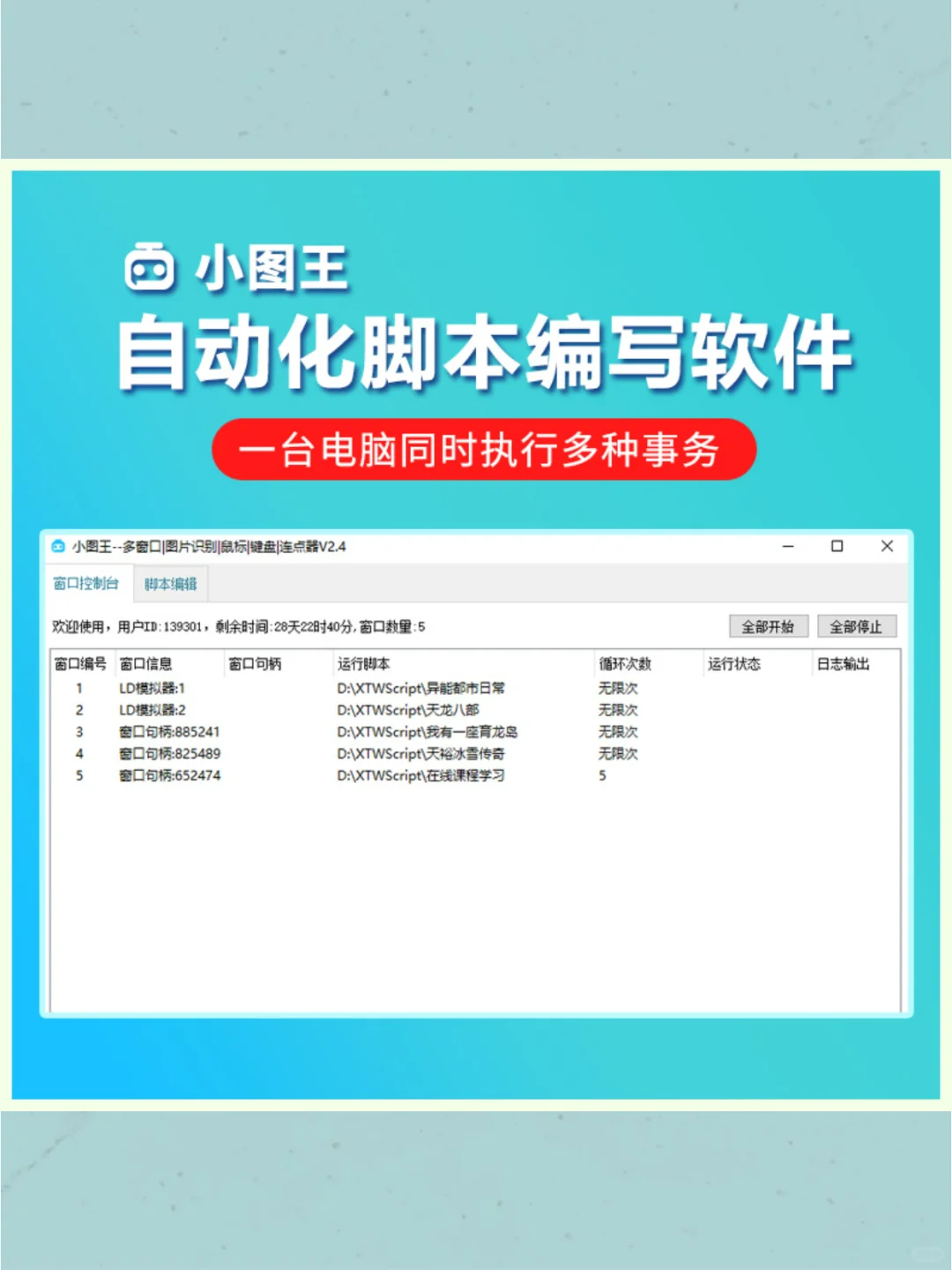 小图王
自动化脚本编写软件
一台电脑同时执行多种事务

小图王--多窗口|图片识别|鼠标|键盘|连点器V2.4

窗口控制台 脚本编辑

欢迎使用，用户ID:139301，剩余时间:28天22时40分,窗口数量:5

全部开始 全部停止

| 窗口编号 | 窗口信息 | 窗口句柄 | 运行脚本 | 循环次数 | 运行状态 | 日志输出 |
|---|---|---|---|---|---|---|
| 1 | LD模拟器:1 | | D:\XTWScript\异能都市日常 | 无限次 | | |
| 2 | LD模拟器:2 | | D:\XTWScript\天龙八部 | 无限次 | | |
| 3 | 窗口句柄:885241 | | D:\XTWScript\我有一座育龙岛 | 无限次 | | |
| 4 | 窗口句柄:825489 | | D:\XTWScript\天裕冰雪传奇 | 无限次 | | |
| 5 | 窗口句柄:652474 | | D:\XTWScript\在线课程学习 | 5 | | |